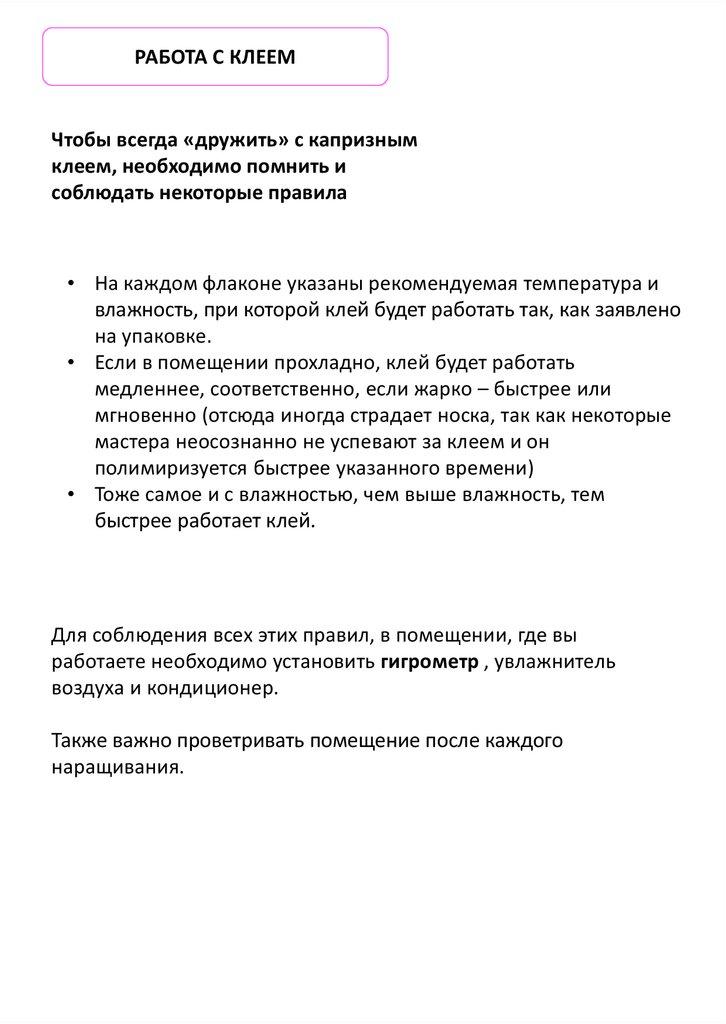 РАБОТА С КЛЕЕМ

Чтобы всегда «дружить» с капризным клеем, необходимо помнить и соблюдать некоторые правила

• На каждом флаконе указаны рекомендуемая температура и влажность, при которой клей будет работать так, как заявлено на упаковке.
• Если в помещении прохладно, клей будет работать медленнее, соответственно, если жарко – быстрее или мгновенно (отсюда иногда страдает носка, так как некоторые мастера неосознанно не успевают за клеем и он полимиризуется быстрее указанного времени)
• Тоже самое и с влажностью, чем выше влажность, тем быстрее работает клей.

Для соблюдения всех этих правил, в помещении, где вы работаете необходимо установить гигрометр , увлажнитель воздуха и кондиционер.

Также важно проветривать помещение после каждого наращивания.